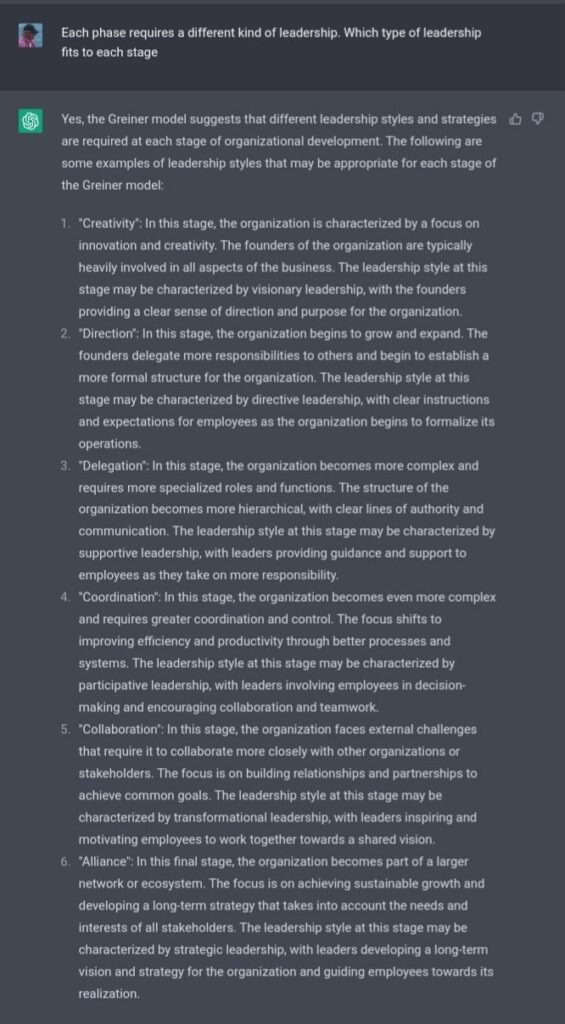 Each phase requires a different kind of leadership. Which type of leadership fits to each stage

Yes, the Greiner model suggests that different leadership styles and strategies are required at each stage of organizational development. The following are some examples of leadership styles that may be appropriate for each stage of the Greiner model:

1. "Creativity": In this stage, the organization is characterized by a focus on innovation and creativity. The founders of the organization are typically heavily involved in all aspects of the business. The leadership style at this stage may be characterized by visionary leadership, with the founders providing a clear sense of direction and purpose for the organization.
2. "Direction": In this stage, the organization begins to grow and expand. The founders delegate more responsibilities to others and begin to establish a more formal structure for the organization. The leadership style at this stage may be characterized by directive leadership, with clear instructions and expectations for employees as the organization begins to formalize its operations.
3. "Delegation": In this stage, the organization becomes more complex and requires more specialized roles and functions. The structure of the organization becomes more hierarchical, with clear lines of authority and communication. The leadership style at this stage may be characterized by supportive leadership, with leaders providing guidance and support to employees as they take on more responsibility.
4. "Coordination": In this stage, the organization becomes even more complex and requires greater coordination and control. The focus shifts to improving efficiency and productivity through better processes and systems. The leadership style at this stage may be characterized by participative leadership, with leaders involving employees in decision-making and encouraging collaboration and teamwork.
5. "Collaboration": In this stage, the organization faces external challenges that require it to collaborate more closely with other organizations or stakeholders. The focus is on building relationships and partnerships to achieve common goals. The leadership style at this stage may be characterized by transformational leadership, with leaders inspiring and motivating employees to work together towards a shared vision.
6. "Alliance": In this final stage, the organization becomes part of a larger network or ecosystem. The focus is on achieving sustainable growth and developing a long-term strategy that takes into account the needs and interests of all stakeholders. The leadership style at this stage may be characterized by strategic leadership, with leaders developing a long-term vision and strategy for the organization and guiding employees towards its realization.